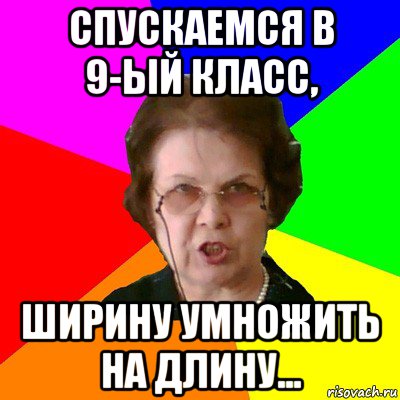 СПУСКАЕМСЯ В 9-ЫЙ КЛАСС,

ШИРИНУ УМНОЖИТЬ НА ДЛИНУ...

risovach.ru